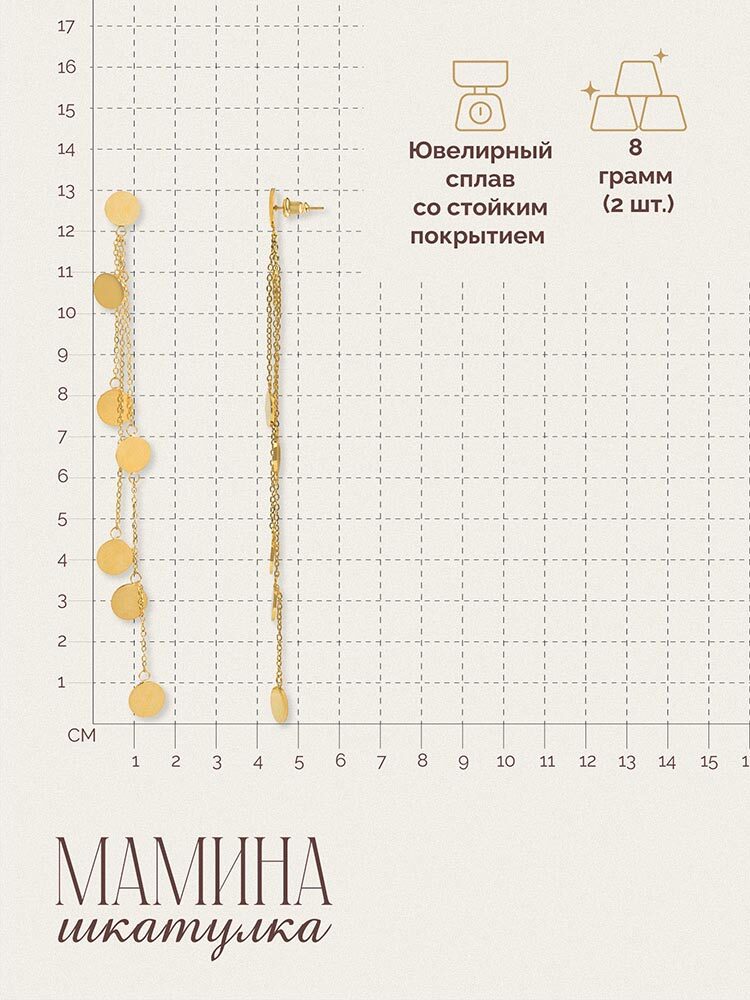 17
16
15
14
13
12
11
10
9
8
7
6
5
4
3
2
1
СМ
1 2 3 4 5 6 7 8 9 10 11 12 13 14 15 1

Ювелирный сплав со стойким покрытием

8 грамм (2 шт.)

МАМИНА
шкатулка